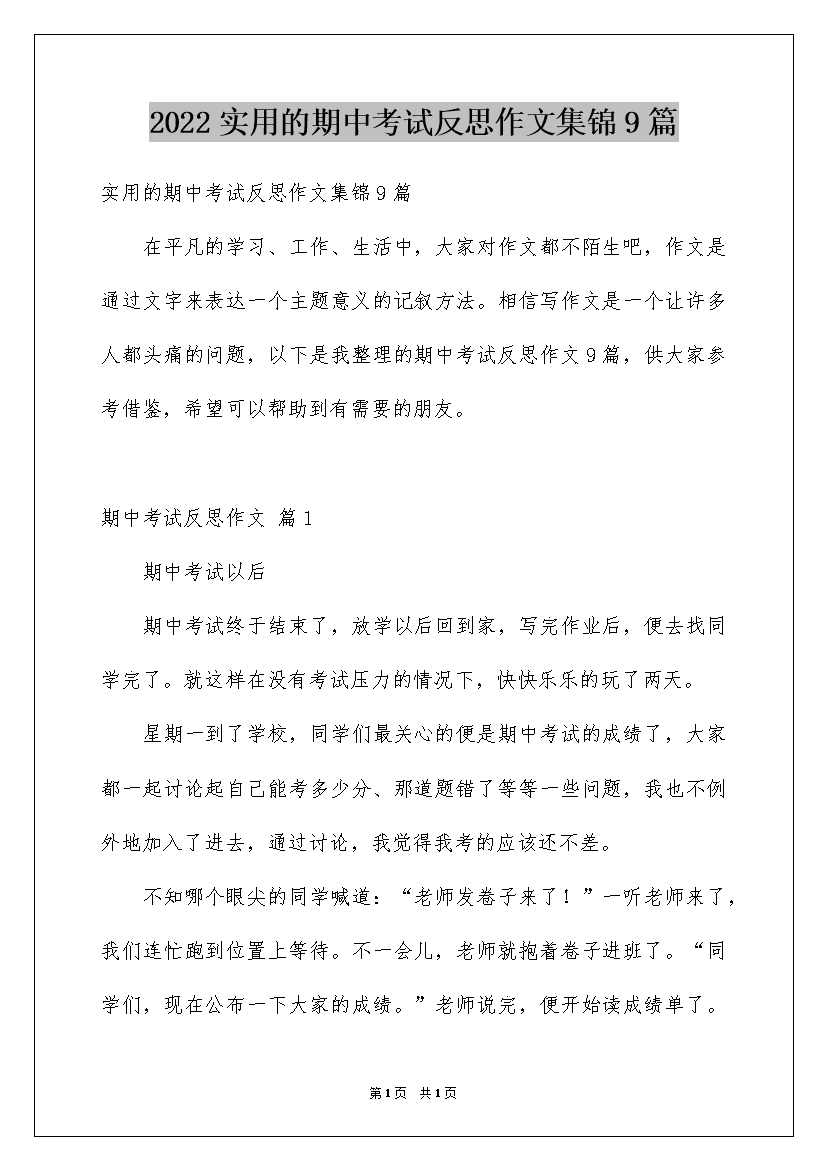 2022实用的期中考试反思作文集锦9篇

实用的期中考试反思作文集锦9篇

在平凡的学习、工作、生活中，大家对作文都不陌生吧，作文是通过文字来表达一个主题意义的记叙方法。相信写作文是一个让许多人都头痛的问题，以下是我整理的期中考试反思作文9篇，供大家参考借鉴，希望可以帮助到有需要的朋友。

期中考试反思作文 篇1

期中考试以后

期中考试终于结束了，放学以后回到家，写完作业后，便去找同学完了。就这样在没有考试压力的情况下，快快乐乐的玩了两天。

星期一到了学校，同学们最关心的便是期中考试的成绩了，大家都一起讨论起自己能考多少分、那道题错了等等一些问题，我也不例外地加入了进去，通过讨论，我觉得我考的应该还不差。

不知哪个眼尖的同学喊道：“老师发卷子来了！”一听老师来了，我们连忙跑到位置上等待。不一会儿，老师就抱着卷子进班了。“同学们，现在公布一下大家的成绩。”老师说完，便开始读成绩单了。

第1页 共1页